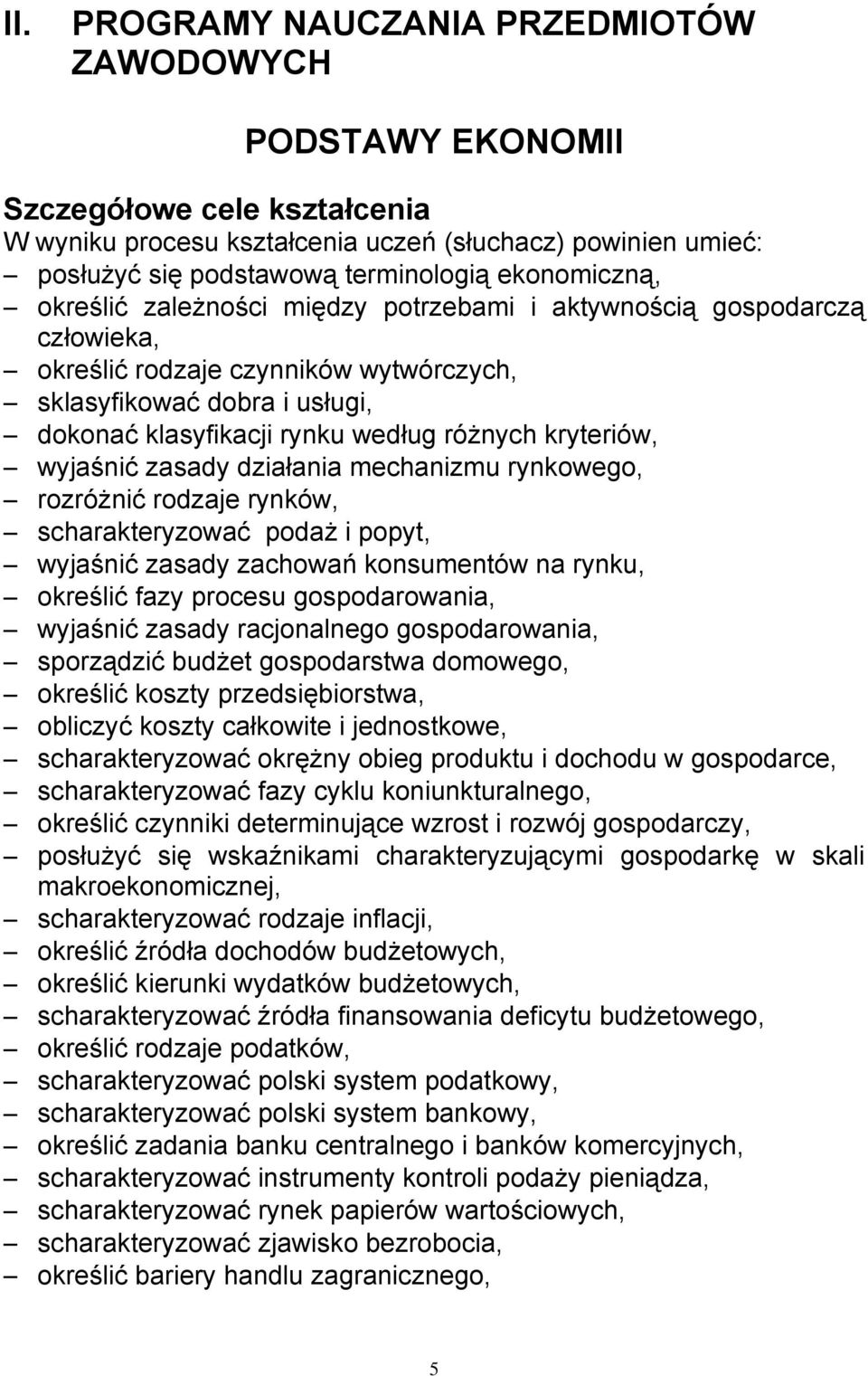 II. PROGRAMY NAUCZANIA PRZEDMIOTÓW ZAWODOWYCH

PODSTAWY EKONOMII

Szczegółowe cele kształcenia
W wyniku procesu kształcenia uczeń (słuchacz) powinien umieć:
– posłużyć się podstawową terminologią ekonomiczną,
– określić zależności między potrzebami i aktywnością gospodarczą człowieka,
– określić rodzaje czynników wytwórczych,
– sklasyfikować dobra i usługi,
– dokonać klasyfikacji rynku według różnych kryteriów,
– wyjaśnić zasady działania mechanizmu rynkowego,
– rozróżnić rodzaje rynków,
– scharakteryzować podaż i popyt,
– wyjaśnić zasady zachowań konsumentów na rynku,
– określić fazy procesu gospodarowania,
– wyjaśnić zasady racjonalnego gospodarowania,
– sporządzić budżet gospodarstwa domowego,
– określić koszty przedsiębiorstwa,
– obliczyć koszty całkowite i jednostkowe,
– scharakteryzować okrężny obieg produktu i dochodu w gospodarce,
– scharakteryzować fazy cyklu koniunkturalnego,
– określić czynniki determinujące wzrost i rozwój gospodarczy,
– posłużyć się wskaźnikami charakteryzującymi gospodarkę w skali makroekonomicznej,
– scharakteryzować rodzaje inflacji,
– określić źródła dochodów budżetowych,
– określić kierunki wydatków budżetowych,
– scharakteryzować źródła finansowania deficytu budżetowego,
– określić rodzaje podatków,
– scharakteryzować polski system podatkowy,
– scharakteryzować polski system bankowy,
– określić zadania banku centralnego i banków komercyjnych,
– scharakteryzować instrumenty kontroli podaży pieniądza,
– scharakteryzować rynek papierów wartościowych,
– scharakteryzować zjawisko bezrobocia,
– określić bariery handlu zagranicznego,

5